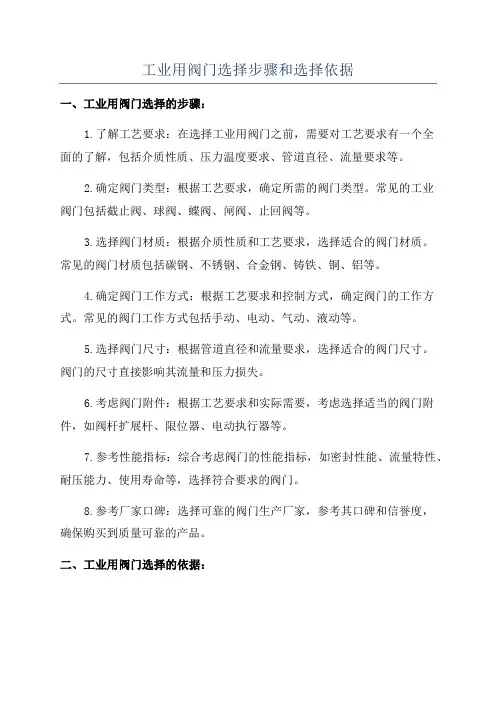 工业用阀门选择步骤和选择依据

一、工业用阀门选择的步骤：

1.了解工艺要求：在选择工业用阀门之前，需要对工艺要求有一个全面的了解，包括介质性质、压力温度要求、管道直径、流量要求等。

2.确定阀门类型：根据工艺要求，确定所需的阀门类型。常见的工业阀门包括截止阀、球阀、蝶阀、闸阀、止回阀等。

3.选择阀门材质：根据介质性质和工艺要求，选择适合的阀门材质。常见的阀门材质包括碳钢、不锈钢、合金钢、铸铁、铜、铝等。

4.确定阀门工作方式：根据工艺要求和控制方式，确定阀门的工作方式。常见的阀门工作方式包括手动、电动、气动、液动等。

5.选择阀门尺寸：根据管道直径和流量要求，选择适合的阀门尺寸。阀门的尺寸直接影响其流量和压力损失。

6.考虑阀门附件：根据工艺要求和实际需要，考虑选择适当的阀门附件，如阀杆扩展杆、限位器、电动执行器等。

7.参考性能指标：综合考虑阀门的性能指标，如密封性能、流量特性、耐压能力、使用寿命等，选择符合要求的阀门。

8.参考厂家口碑：选择可靠的阀门生产厂家，参考其口碑和信誉度，确保购买到质量可靠的产品。

二、工业用阀门选择的依据：